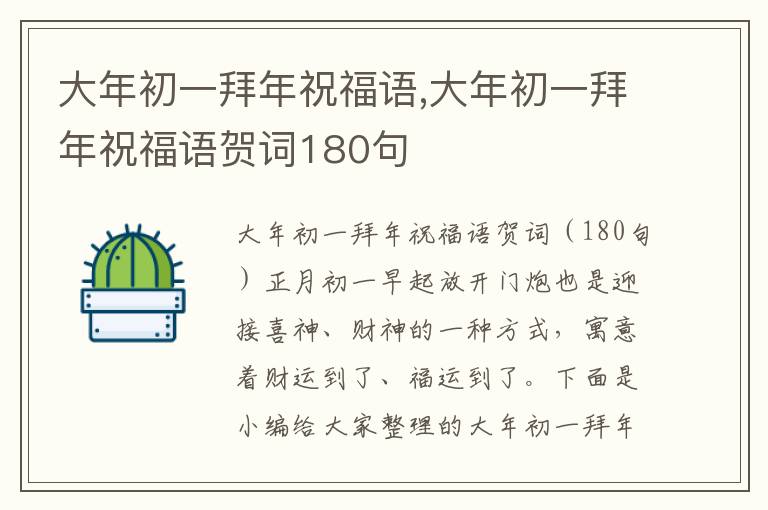 大年初一拜年祝福语,大年初一拜年祝福语贺词180句

大年初一拜年祝福语贺词（180句）正月初一早起放开门炮也是迎接喜神、财神的一种方式，寓意着财运到了、福运到了。下面是小编给大家整理的大年初一拜年